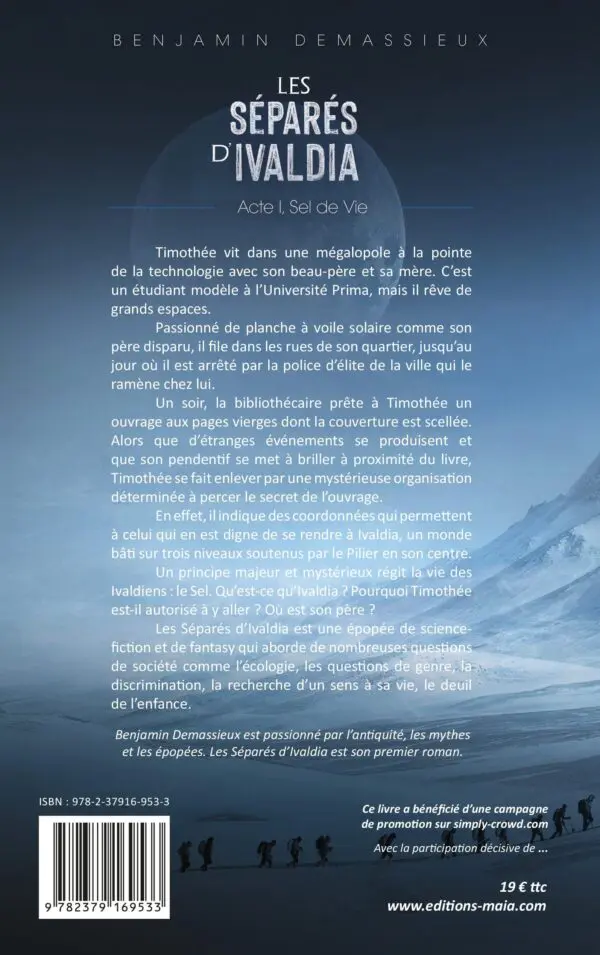 BENJAMIN DEMASSIEUX

LES SÉPARÉS D'IVALDIA

Acte I, Sel de Vie

Timothée vit dans une mégalopole à la pointe de la technologie avec son beau-père et sa mère. C'est un étudiant modèle à l'Université Prima, mais il rêve de grands espaces.

Passionné de planche à voile solaire comme son père disparu, il file dans les rues de son quartier, jusqu'au jour où il est arrêté par la police d'élite de la ville qui le ramène chez lui.

Un soir, la bibliothécaire prête à Timothée un ouvrage aux pages vierges dont la couverture est scellée. Alors que d'étranges événements se produisent et que son pendentif se met à briller à proximité du livre, Timothée se fait enlever par une mystérieuse organisation déterminée à percer le secret de l'ouvrage.

En effet, il indique des coordonnées qui permettent à celui qui en est digne de se rendre à Ivaldia, un monde bâti sur trois niveaux soutenus par le Pilier en son centre.

Un principe majeur et mystérieux régit la vie des Ivaldiens : le Sel. Qu'est-ce qu'Ivaldia ? Pourquoi Timothée est-il autorisé à y aller ? Où est son père ?

Les Séparés d'Ivaldia est une épopée de science-fiction et de fantasy qui aborde de nombreuses questions de société comme l'écologie, les questions de genre, la discrimination, la recherche d'un sens à sa vie, le deuil de l'enfance.

Benjamin Demassieux est passionné par l'antiquité, les mythes et les épopées. Les Séparés d'Ivaldia est son premier roman.

ISBN : 978-2-37916-953-3

9 782379 169533

Ce livre a bénéficié d'une campagne de promotion sur simply-crowd.com

Avec la participation décisive de ...

19 € ttc
www.editions-maia.com